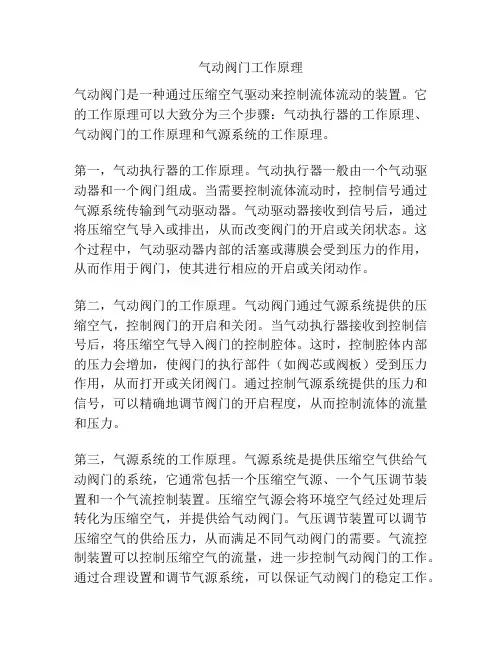 气动阀门工作原理

气动阀门是一种通过压缩空气驱动来控制流体流动的装置。它的工作原理可以大致分为三个步骤：气动执行器的工作原理、气动阀门的工作原理和气源系统的工作原理。

第一，气动执行器的工作原理。气动执行器一般由一个气动驱动器和一个阀门组成。当需要控制流体流动时，控制信号通过气源系统传输到气动驱动器。气动驱动器接收到信号后，通过将压缩空气导入或排出，从而改变阀门的开启或关闭状态。这个过程中，气动驱动器内部的活塞或薄膜会受到压力的作用，从而作用于阀门，使其进行相应的开启或关闭动作。

第二，气动阀门的工作原理。气动阀门通过气源系统提供的压缩空气，控制阀门的开启和关闭。当气动执行器接收到控制信号后，将压缩空气导入阀门的控制腔体。这时，控制腔体内部的压力会增加，使阀门的执行部件（如阀芯或阀板）受到压力作用，从而打开或关闭阀门。通过控制气源系统提供的压力和信号，可以精确地调节阀门的开启程度，从而控制流体的流量和压力。

第三，气源系统的工作原理。气源系统是提供压缩空气供给气动阀门的系统，它通常包括一个压缩空气源、一个气压调节装置和一个气流控制装置。压缩空气源会将环境空气经过处理后转化为压缩空气，并提供给气动阀门。气压调节装置可以调节压缩空气的供给压力，从而满足不同气动阀门的需要。气流控制装置可以控制压缩空气的流量，进一步控制气动阀门的工作。通过合理设置和调节气源系统，可以保证气动阀门的稳定工作。